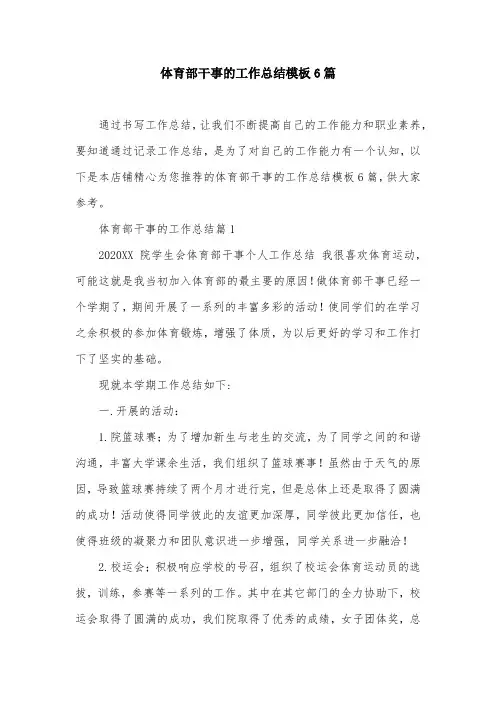 体育部干事的工作总结模板6篇

通过书写工作总结，让我们不断提高自己的工作能力和职业素养，要知道通过记录工作总结，是为了对自己的工作能力有一个认知，以下是本店铺精心为您推荐的体育部干事的工作总结模板6篇，供大家参考。

体育部干事的工作总结篇1

2020XX 院学生会体育部干事个人工作总结 我很喜欢体育运动，可能这就是我当初加入体育部的最主要的原因！做体育部干事已经一个学期了，期间开展了一系列的丰富多彩的活动！使同学们的在学习之余积极的参加体育锻炼，增强了体质，为以后更好的学习和工作打下了坚实的基础。

现就本学期工作总结如下：

一.开展的活动：

1.院篮球赛：为了增加新生与老生的交流，为了同学之间的和谐沟通，丰富大学课余生活，我们组织了篮球赛事！虽然由于天气的原因，导致篮球赛持续了两个月才进行完，但是总体上还是取得了圆满的成功！活动使得同学彼此的友谊更加深厚，同学彼此更加信任，也使得班级的凝聚力和团队意识进一步增强，同学关系进一步融洽！

2.校运会：积极响应学校的号召，组织了校运会体育运动员的选拔，训练，参赛等一系列的工作。其中在其它部门的全力协助下，校运会取得了圆满的成功，我们院取得了优秀的成绩，女子团体奖，总